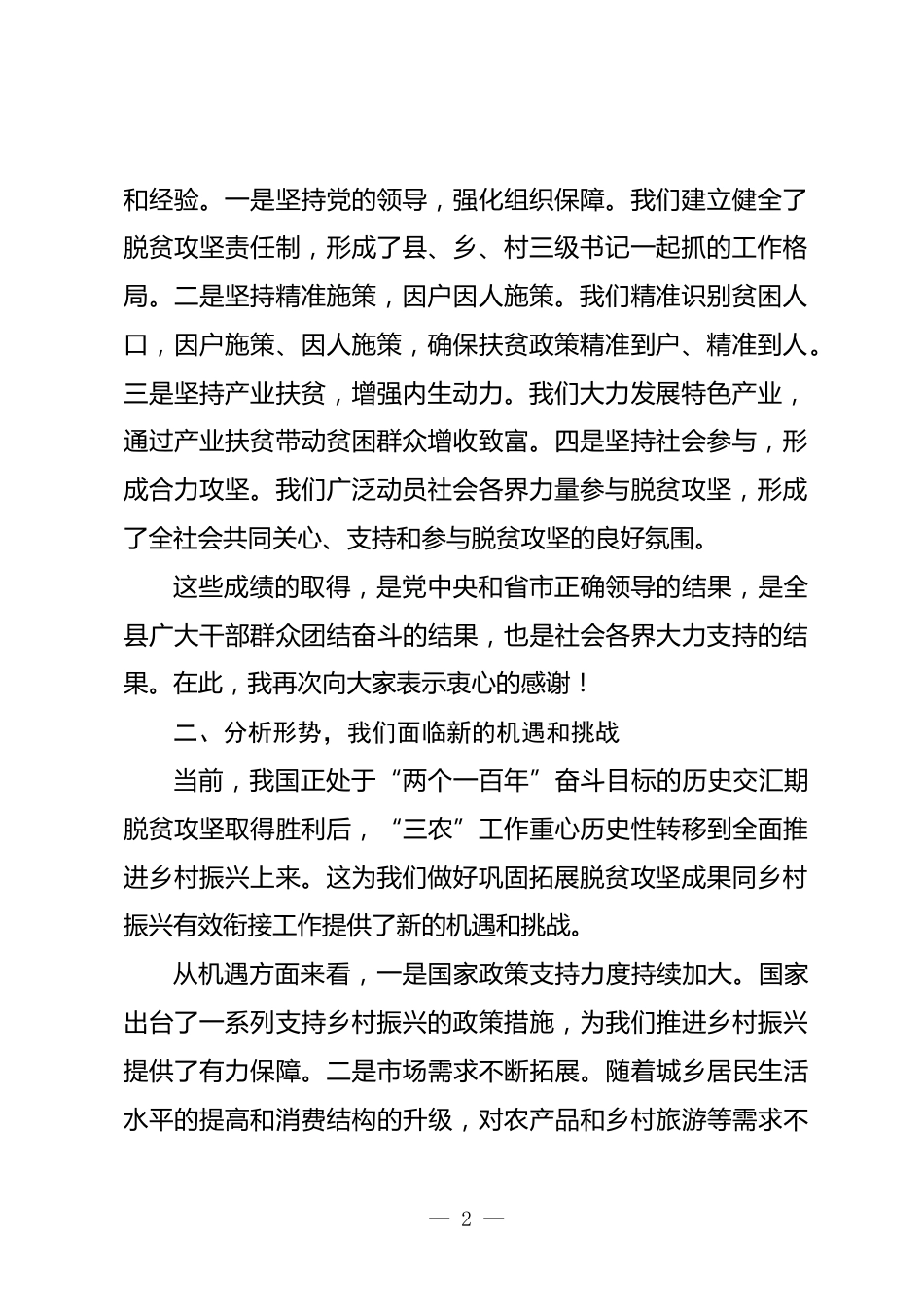 和经验。一是坚持党的领导，强化组织保障。我们建立健全了脱贫攻坚责任制，形成了县、乡、村三级书记一起抓的工作格局。二是坚持精准施策，因户因人施策。我们精准识别贫困人口，因户施策、因人施策，确保扶贫政策精准到户、精准到人。三是坚持产业扶贫，增强内生动力。我们大力发展特色产业，通过产业扶贫带动贫困群众增收致富。四是坚持社会参与，形成合力攻坚。我们广泛动员社会各界力量参与脱贫攻坚，形成了全社会共同关心、支持和参与脱贫攻坚的良好氛围。

这些成绩的取得，是党中央和省市正确领导的结果，是全县广大干部群众团结奋斗的结果，也是社会各界大力支持的结果。在此，我再次向大家表示衷心的感谢！

二、分析形势，我们面临新的机遇和挑战

当前，我国正处于“两个一百年”奋斗目标的历史交汇期脱贫攻坚取得胜利后，“三农”工作重心历史性转移到全面推进乡村振兴上来。这为我们做好巩固拓展脱贫攻坚成果同乡村振兴有效衔接工作提供了新的机遇和挑战。

从机遇方面来看，一是国家政策支持力度持续加大。国家出台了一系列支持乡村振兴的政策措施，为我们推进乡村振兴提供了有力保障。二是市场需求不断拓展。随着城乡居民生活水平的提高和消费结构的升级，对农产品和乡村旅游等需求不

— 2 —